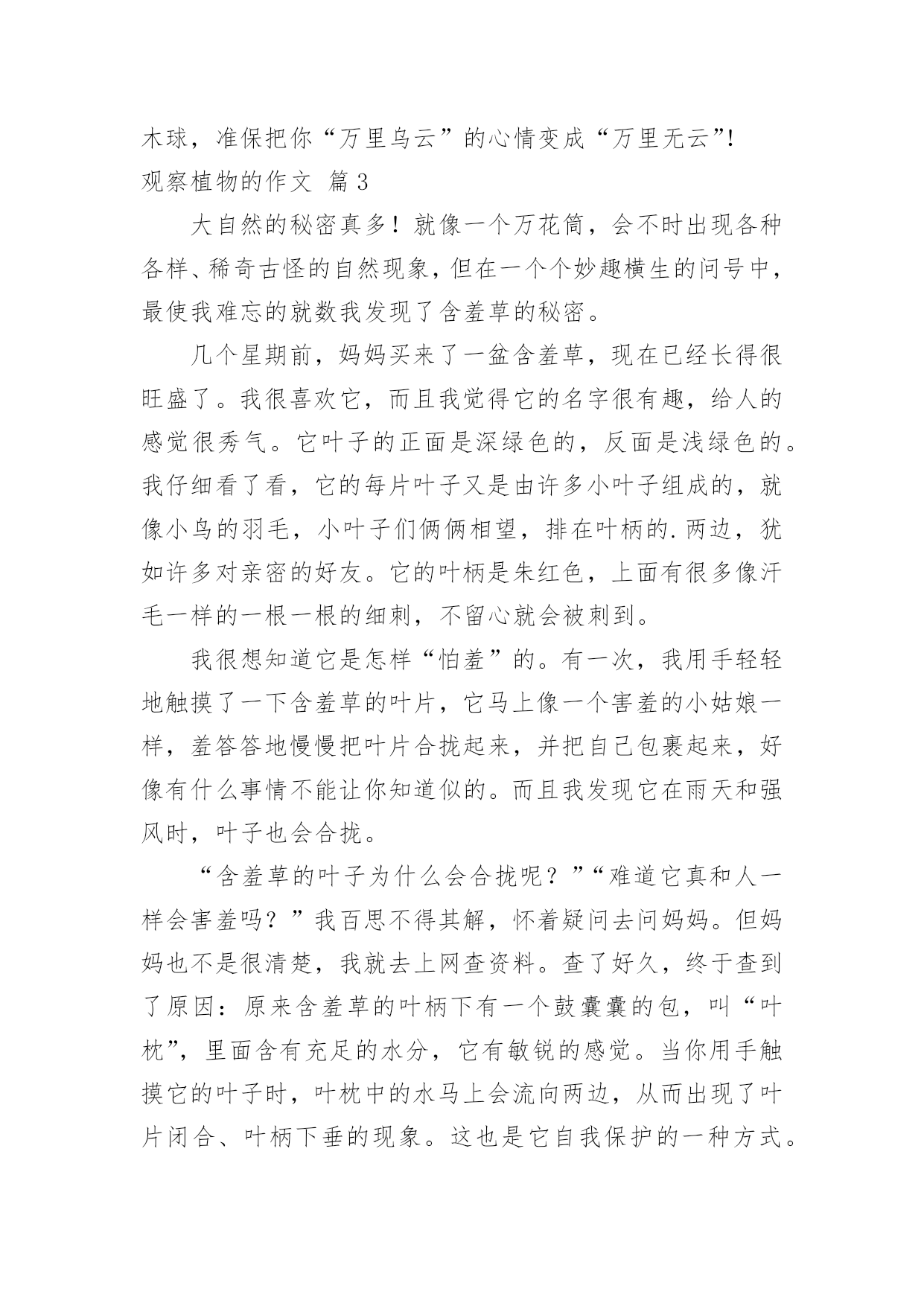 木球，准保把你“万里乌云”的心情变成“万里无云”!
观察植物的作文 篇3

大自然的秘密真多！就像一个万花筒，会不时出现各种各样、稀奇古怪的自然现象，但在一个个妙趣横生的问号中，最使我难忘的就数我发现了含羞草的秘密。

几个星期前，妈妈买来了一盆含羞草，现在已经长得很旺盛了。我很喜欢它，而且我觉得它的名字很有趣，给人的感觉很秀气。它叶子的正面是深绿色的，反面是浅绿色的。我仔细看了看，它的每片叶子又是由许多小叶子组成的，就像小鸟的羽毛，小叶子们俩俩相望，排在叶柄的.两边，犹如许多对亲密的好友。它的叶柄是朱红色，上面有很多像汗毛一样的一根一根的细刺，不留心就会被刺到。

我很想知道它是怎样“怕羞”的。有一次，我用手轻轻地触摸了一下含羞草的叶片，它马上像一个害羞的小姑娘一样，羞答答地慢慢把叶片合拢起来，并把自己包裹起来，好像有什么事情不能让你知道似的。而且我发现它在雨天和强风时，叶子也会合拢。

“含羞草的叶子为什么会合拢呢？”“难道它真和人一样会害羞吗？”我百思不得其解，怀着疑问去问妈妈。但妈妈也不是很清楚，我就去上网查资料。查了好久，终于查到了原因：原来含羞草的叶柄下有一个鼓囊囊的包，叫“叶枕”，里面含有充足的水分，它有敏锐的感觉。当你用手触摸它的叶子时，叶枕中的水马上会流向两边，从而出现了叶片闭合、叶柄下垂的现象。这也是它自我保护的一种方式。